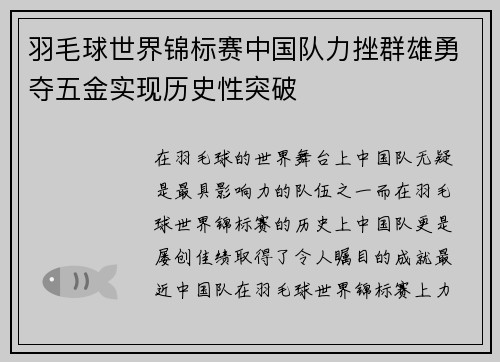 羽毛球世界锦标赛中国队力挫群雄勇夺五金实现历史性突破

在羽毛球的世界舞台上中国队无疑是最具影响力的队伍之一而在羽毛球世界锦标赛的历史上中国队更是屡创佳绩取得了令人瞩目的成就最近中国队在羽毛球世界锦标赛上力